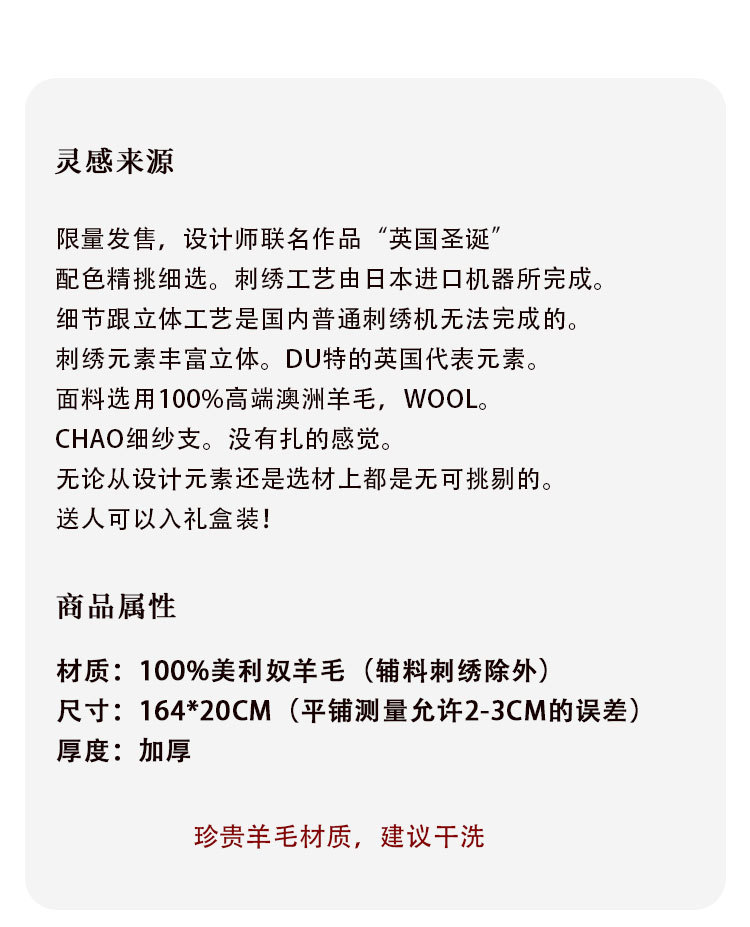 灵感来源

限量发售，设计师联名作品“英国圣诞”
配色精挑细选。刺绣工艺由日本进口机器所完成。
细节跟立体工艺是国内普通刺绣机无法完成的。
刺绣元素丰富立体。DU特的英国代表元素。
面料选用100%高端澳洲羊毛，WOOL。
CHAO细纱支。没有扎的感觉。
无论从设计元素还是选材上都是无可挑剔的。
送人可以入礼盒装！

商品属性

材质：100%美利奴羊毛（辅料刺绣除外）
尺寸：164*20CM（平铺测量允许2-3CM的误差）
厚度：加厚

珍贵羊毛材质，建议干洗